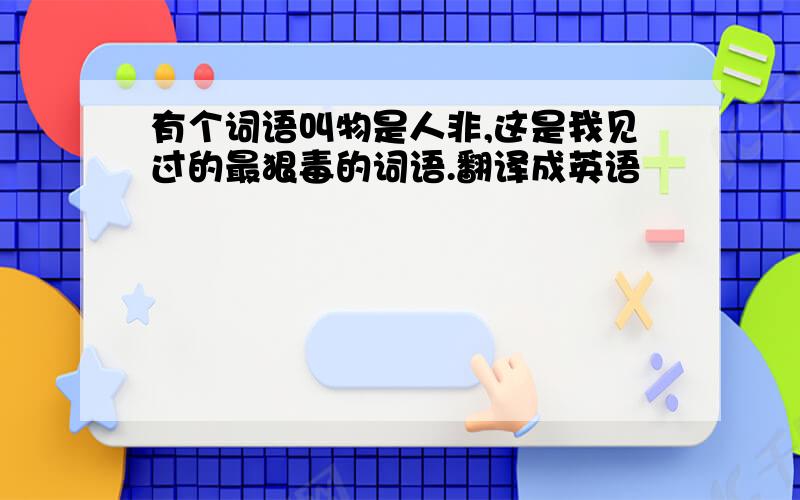 有个词语叫物是人非,这是我见过的最狠毒的词语.翻译成英语